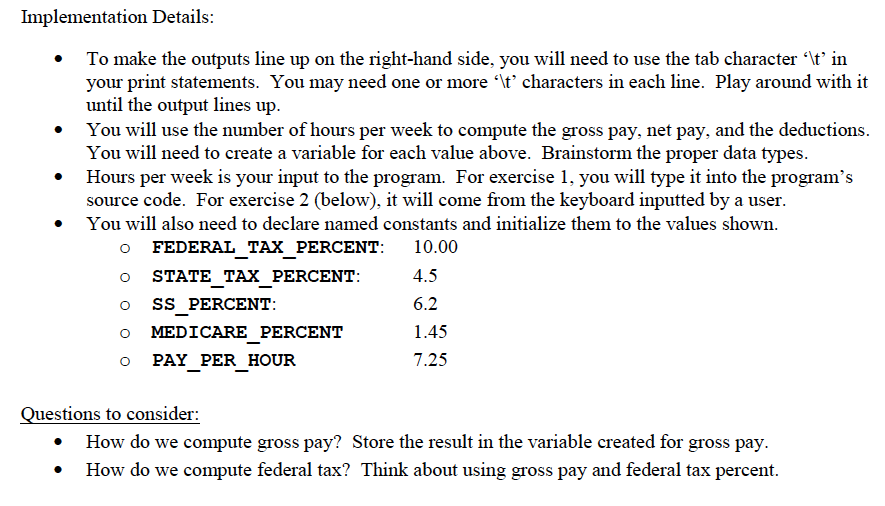 Implementation Details:

• To make the outputs line up on the right-hand side, you will need to use the tab character '\t' in your print statements. You may need one or more '\t' characters in each line. Play around with it until the output lines up.
• You will use the number of hours per week to compute the gross pay, net pay, and the deductions. You will need to create a variable for each value above. Brainstorm the proper data types.
• Hours per week is your input to the program. For exercise 1, you will type it into the program's source code. For exercise 2 (below), it will come from the keyboard inputted by a user.
• You will also need to declare named constants and initialize them to the values shown.
o FEDERAL_TAX_PERCENT: 10.00
o STATE_TAX_PERCENT: 4.5
o SS_PERCENT: 6.2
o MEDICARE_PERCENT 1.45
o PAY_PER_HOUR 7.25

Questions to consider:
• How do we compute gross pay? Store the result in the variable created for gross pay.
• How do we compute federal tax? Think about using gross pay and federal tax percent.